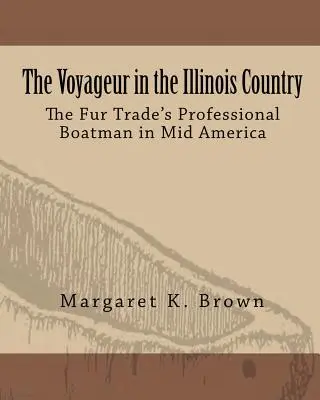 The Voyageur in the Illinois Country

The Fur Trade's Professional Boatman in Mid America

Margaret K. Brown